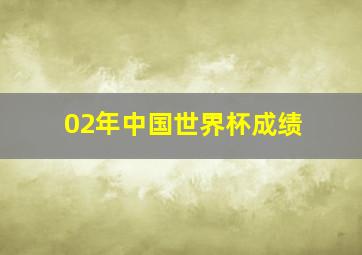 02年中国世界杯成绩